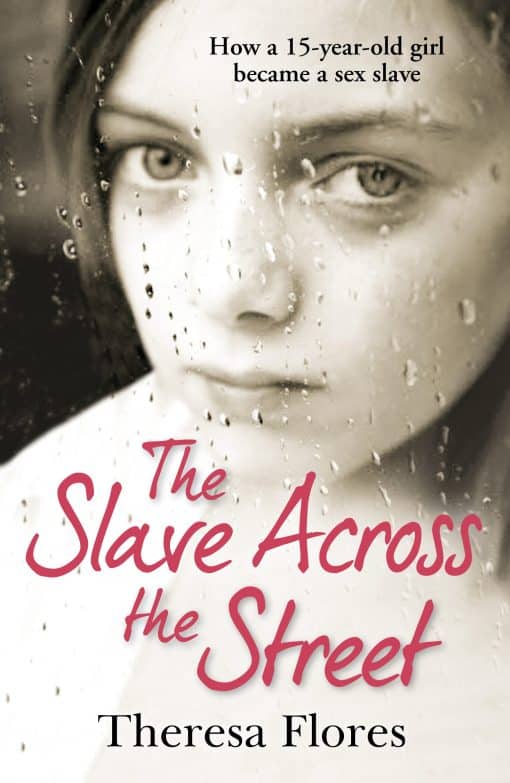 How a 15-year-old girl became a sex slave

The Slave Across the Street

Theresa Flores